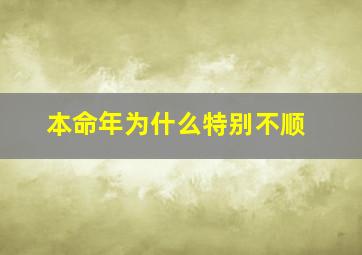 本命年为什么特别不顺